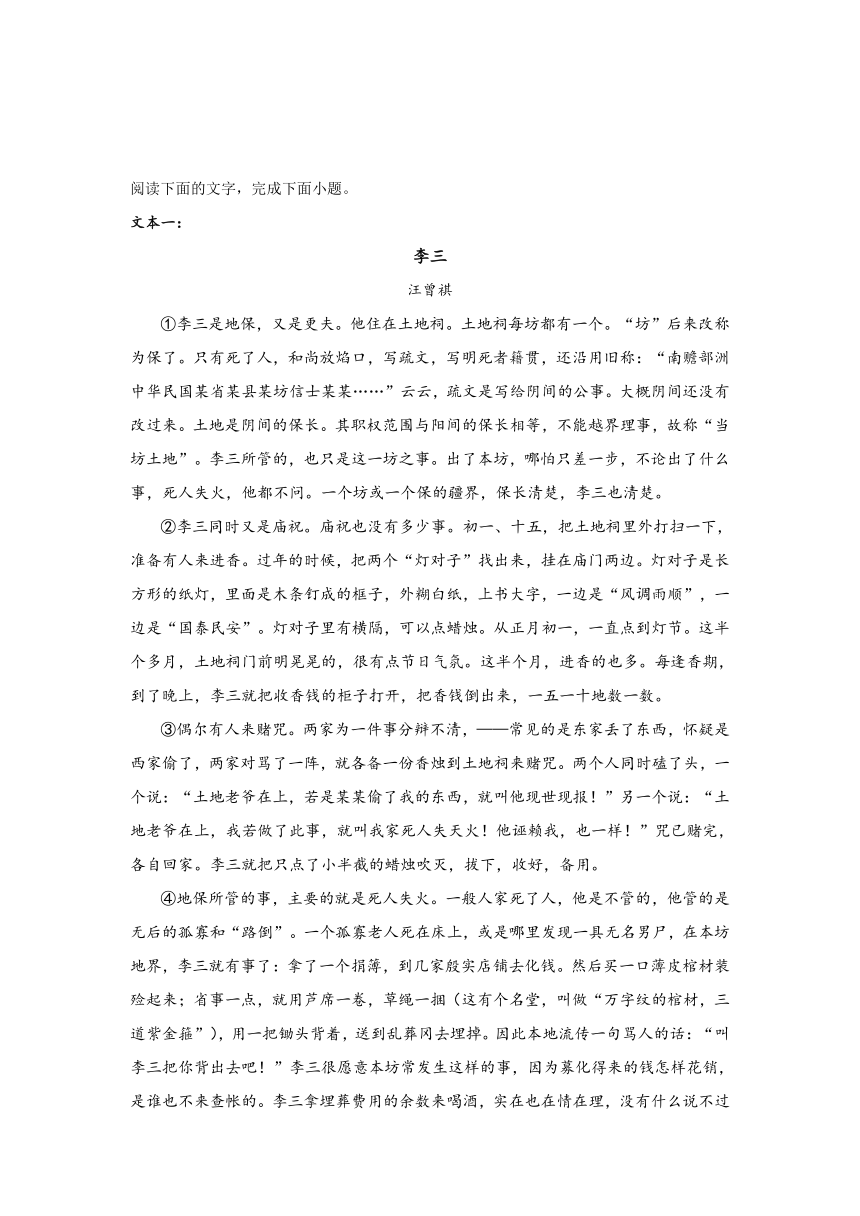 阅读下面的文字，完成下面小题。

文本一：

李三

汪曾祺

①李三是地保，又是更夫。他住在土地祠。土地祠每坊都有一个。“坊”后来改称为保了。只有死了人，和尚放焰口，写疏文，写明死者籍贯，还沿用旧称：“南赡部洲中华民国某省某县某坊信士某某……”云云，疏文是写给阴间的公事。大概阴间还没有改过来。土地是阴间的保长。其职权范围与阳间的保长相等，不能越界理事，故称“当坊土地”。李三所管的，也只是这一坊之事。出了本坊，哪怕只差一步，不论出了什么事，死人失火，他都不问。一个坊或一个保的疆界，保长清楚，李三也清楚。

②李三同时又是庙祝。庙祝也没有多少事。初一、十五，把土地祠里外打扫一下，准备有人来进香。过年的时候，把两个“灯对子”找出来，挂在庙门两边。灯对子是长方形的纸灯，里面是木条钉成的框子，外糊白纸，上书大字，一边是“风调雨顺”，一边是“国泰民安”。灯对子里有横隔，可以点蜡烛。从正月初一，一直点到灯节。这半个多月，土地祠门前明晃晃的，很有点节日气氛。这半个月，进香的也多。每逢香期，到了晚上，李三就把收香钱的柜子打开，把香钱倒出来，一五一十地数一数。

③偶尔有人来赌咒。两家为一件事分辩不清，——常见的是东家丢了东西，怀疑是西家偷了，两家对骂了一阵，就各备一份香烛到土地祠来赌咒。两个人同时磕了头，一个说：“土地老爷在上，若是某某偷了我的东西，就叫他现世现报！”另一个说：“土地老爷在上，我若做了此事，就叫我家死人失天火！他诬赖我，也一样！”咒已赌完，各自回家。李三就把只点了小半截的蜡烛吹灭，拔下，收好，备用。

④地保所管的事，主要的就是死人失火。一般人家死了人，他是不管的，他管的是无后的孤寡和“路倒”。一个孤寡老人死在床上，或是哪里发现一具无名男尸，在本坊地界，李三就有事了：拿了一个捐簿，到几家殷实店铺去化钱。然后买一口薄皮棺材装殓起来；省事一点，就用芦席一卷，草绳一捆（这有个名堂，叫做“万字纹的棺材，三道紫金箍”），用一把锄头背着，送到乱葬冈去埋掉。因此本地流传一句骂人的话：“叫李三把你背出去吧！”李三很愿意本坊常发生这样的事，因为募化得来的钱怎样花销，是谁也不来查帐的。李三拿埋葬费用的余数来喝酒，实在也在情在理，没有什么说不过